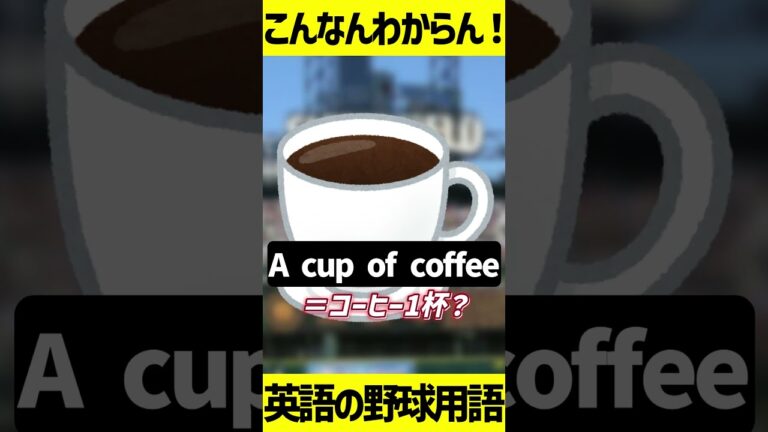 こんなんわからん！

A cup of coffee

＝コーヒー1杯？

英語の野球用語